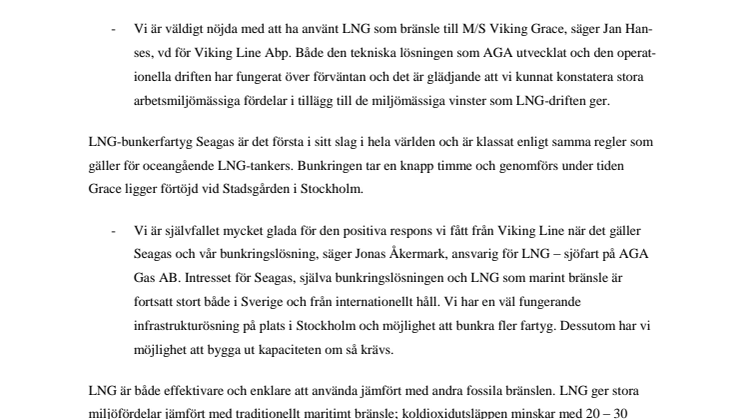 - Vi är väldigt nöjda med att ha använt LNG som bränsle till M/S Viking Grace, säger Jan Hanses, vd för Viking Line Abp. Både den tekniska lösningen som AGA utvecklat och den operationella driften har fungerat över förväntan och det är glädjande att vi kunnat konstatera stora arbetsmiljömässiga fördelar i tillägg till de miljömässiga vinster som LNG-driften ger.

LNG-bunkerfartyg Seagas är det första i sitt slag i hela världen och är klassat enligt samma regler som gäller för oceangående LNG-tankers. Bunkringen tar en knapp timme och genomförs under tiden Grace ligger förtöjd vid Stadsgården i Stockholm.

- Vi är självfallet mycket glada för den positiva respons vi fått från Viking Line när det gäller Seagas och vår bunkringslösning, säger Jonas Åkermark, ansvarig för LNG – sjöfart på AGA Gas AB. Intresset för Seagas, själva bunkringslösningen och LNG som marint bränsle är fortsatt stort både i Sverige och från internationellt håll. Vi har en väl fungerande infrastrukturösning på plats i Stockholm och möjlighet att bunkra fler fartyg. Dessutom har vi möjlighet att bygga ut kapaciteten om så krävs.

LNG är både effektivare och enklare att använda jämfört med andra fossila bränslen. LNG ger stora miljöfördelar jämfört med traditionellt maritimt bränsle; koldioxidutsläppen minskar med 20 – 30